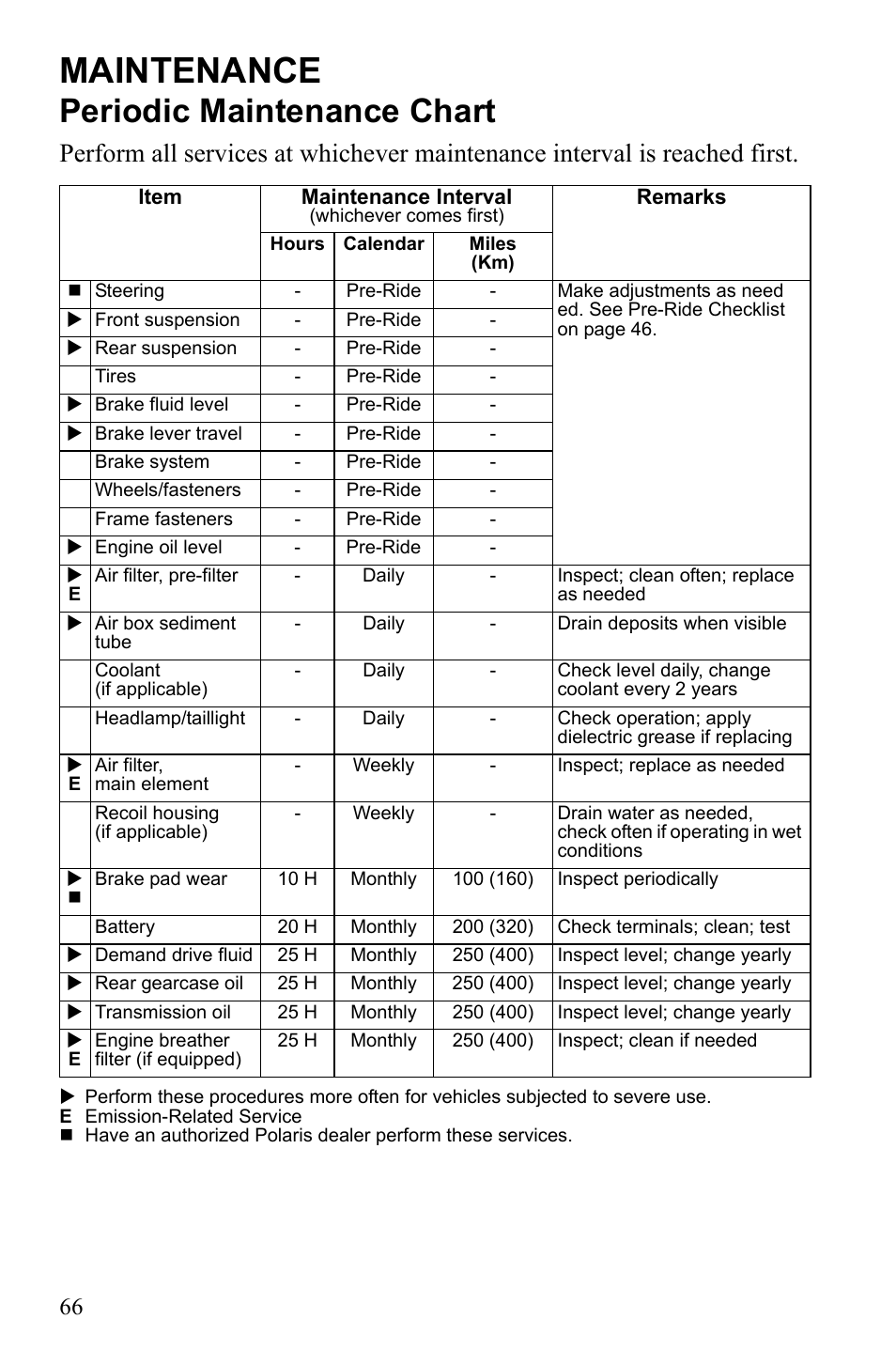 MAINTENANCE
Periodic Maintenance Chart

Perform all services at whichever maintenance interval is reached first.

| | Item | Maintenance Interval (whichever comes first) Hours | Calendar | Miles (Km) | Remarks |
|---|---|---|---|---|---|
| ■ | Steering | - | Pre-Ride | - | Make adjustments as need ed. See Pre-Ride Checklist on page 46. |
| ▶ | Front suspension | - | Pre-Ride | - | |
| ▶ | Rear suspension | - | Pre-Ride | - | |
| | Tires | - | Pre-Ride | - | |
| ▶ | Brake fluid level | - | Pre-Ride | - | |
| ▶ | Brake lever travel | - | Pre-Ride | - | |
| | Brake system | - | Pre-Ride | - | |
| | Wheels/fasteners | - | Pre-Ride | - | |
| | Frame fasteners | - | Pre-Ride | - | |
| ▶ | Engine oil level | - | Pre-Ride | - | |
| ▶ E | Air filter, pre-filter | - | Daily | - | Inspect; clean often; replace as needed |
| ▶ | Air box sediment tube | - | Daily | - | Drain deposits when visible |
| | Coolant (if applicable) | - | Daily | - | Check level daily, change coolant every 2 years |
| | Headlamp/taillight | - | Daily | - | Check operation; apply dielectric grease if replacing |
| ▶ E | Air filter, main element | - | Weekly | - | Inspect; replace as needed |
| | Recoil housing (if applicable) | - | Weekly | - | Drain water as needed, check often if operating in wet conditions |
| ▶ ■ | Brake pad wear | 10 H | Monthly | 100 (160) | Inspect periodically |
| | Battery | 20 H | Monthly | 200 (320) | Check terminals; clean; test |
| ▶ | Demand drive fluid | 25 H | Monthly | 250 (400) | Inspect level; change yearly |
| ▶ | Rear gearcase oil | 25 H | Monthly | 250 (400) | Inspect level; change yearly |
| ▶ | Transmission oil | 25 H | Monthly | 250 (400) | Inspect level; change yearly |
| ▶ E | Engine breather filter (if equipped) | 25 H | Monthly | 250 (400) | Inspect; clean if needed |

▶ Perform these procedures more often for vehicles subjected to severe use.
E Emission-Related Service
■ Have an authorized Polaris dealer perform these services.

66